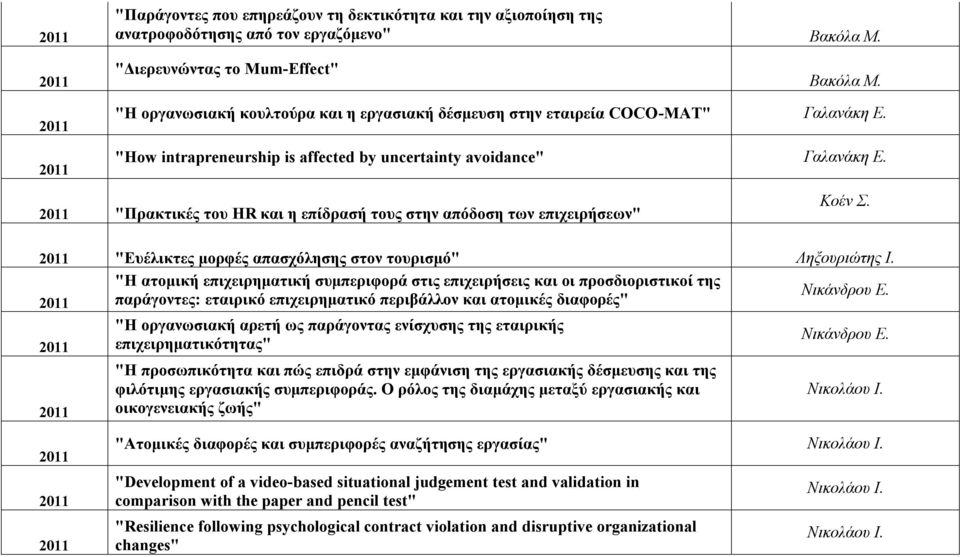 | | | |
|---|---|---|
| 2011 | "Παράγοντες που επηρεάζουν τη δεκτικότητα και την αξιοποίηση της ανατροφοδότησης από τον εργαζόμενο" | Βακόλα Μ. |
| 2011 | "Διερευνώντας το Mum-Effect" | Βακόλα Μ. |
| 2011 | "Η οργανωσιακή κουλτούρα και η εργασιακή δέσμευση στην εταιρεία COCO-MAT" | Γαλανάκη Ε. |
| 2011 | "How intrapreneurship is affected by uncertainty avoidance" | Γαλανάκη Ε. |
| 2011 | "Πρακτικές του HR και η επίδρασή τους στην απόδοση των επιχειρήσεων" | Κοέν Σ. |
| 2011 | "Ευέλικτες μορφές απασχόλησης στον τουρισμό" | Ληξουριώτης Ι. |
| 2011 | "Η ατομική επιχειρηματική συμπεριφορά στις επιχειρήσεις και οι προσδιοριστικοί της παράγοντες: εταιρικό επιχειρηματικό περιβάλλον και ατομικές διαφορές" | Νικάνδρου Ε. |
| 2011 | "Η οργανωσιακή αρετή ως παράγοντας ενίσχυσης της εταιρικής επιχειρηματικότητας" | Νικάνδρου Ε. |
| 2011 | "Η προσωπικότητα και πώς επιδρά στην εμφάνιση της εργασιακής δέσμευσης και της φιλότιμης εργασιακής συμπεριφοράς. Ο ρόλος της διαμάχης μεταξύ εργασιακής και οικογενειακής ζωής" | Νικολάου Ι. |
| 2011 | "Ατομικές διαφορές και συμπεριφορές αναζήτησης εργασίας" | Νικολάου Ι. |
| 2011 | "Development of a video-based situational judgement test and validation in comparison with the paper and pencil test" | Νικολάου Ι. |
| 2011 | "Resilience following psychological contract violation and disruptive organizational changes" | Νικολάου Ι. |